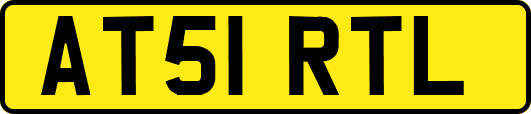 AT51 RTL